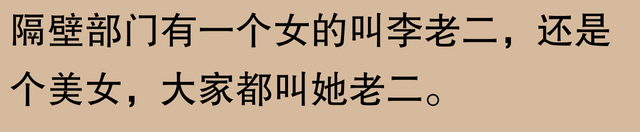 隔壁部门有一个女的叫李老二，还是个美女，大家都叫她老二。